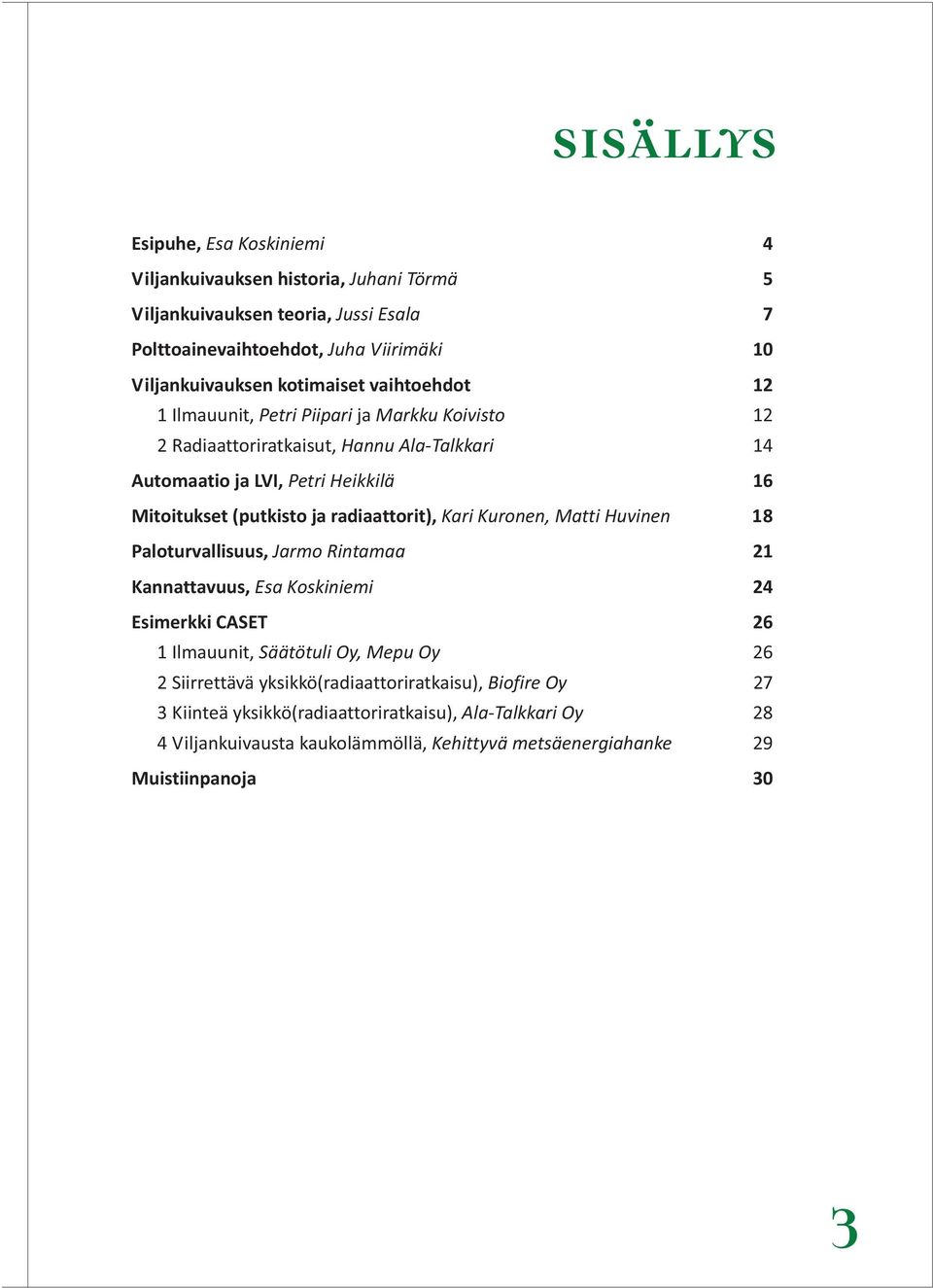 SISÄLLYS

Esipuhe, Esa Koskiniemi 4
Viljankuivauksen historia, Juhani Törmä 5
Viljankuivauksen teoria, Jussi Esala 7
Polttoainevaihtoehdot, Juha Viirimäki 10
Viljankuivauksen kotimaiset vaihtoehdot 12
1 Ilmauunit, Petri Piipari ja Markku Koivisto 12
2 Radiaattoriratkaisut, Hannu Ala-Talkkari 14
Automaatio ja LVI, Petri Heikkilä 16
Mitoitukset (putkisto ja radiaattorit), Kari Kuronen, Matti Huvinen 18
Paloturvallisuus, Jarmo Rintamaa 21
Kannattavuus, Esa Koskiniemi 24
Esimerkki CASET 26
1 Ilmauunit, Säätötuli Oy, Mepu Oy 26
2 Siirrettävä yksikkö(radiaattoriratkaisu), Biofire Oy 27
3 Kiinteä yksikkö(radiaattoriratkaisu), Ala-Talkkari Oy 28
4 Viljankuivausta kaukolämmöllä, Kehittyvä metsäenergiahanke 29
Muistiinpanoja 30

3